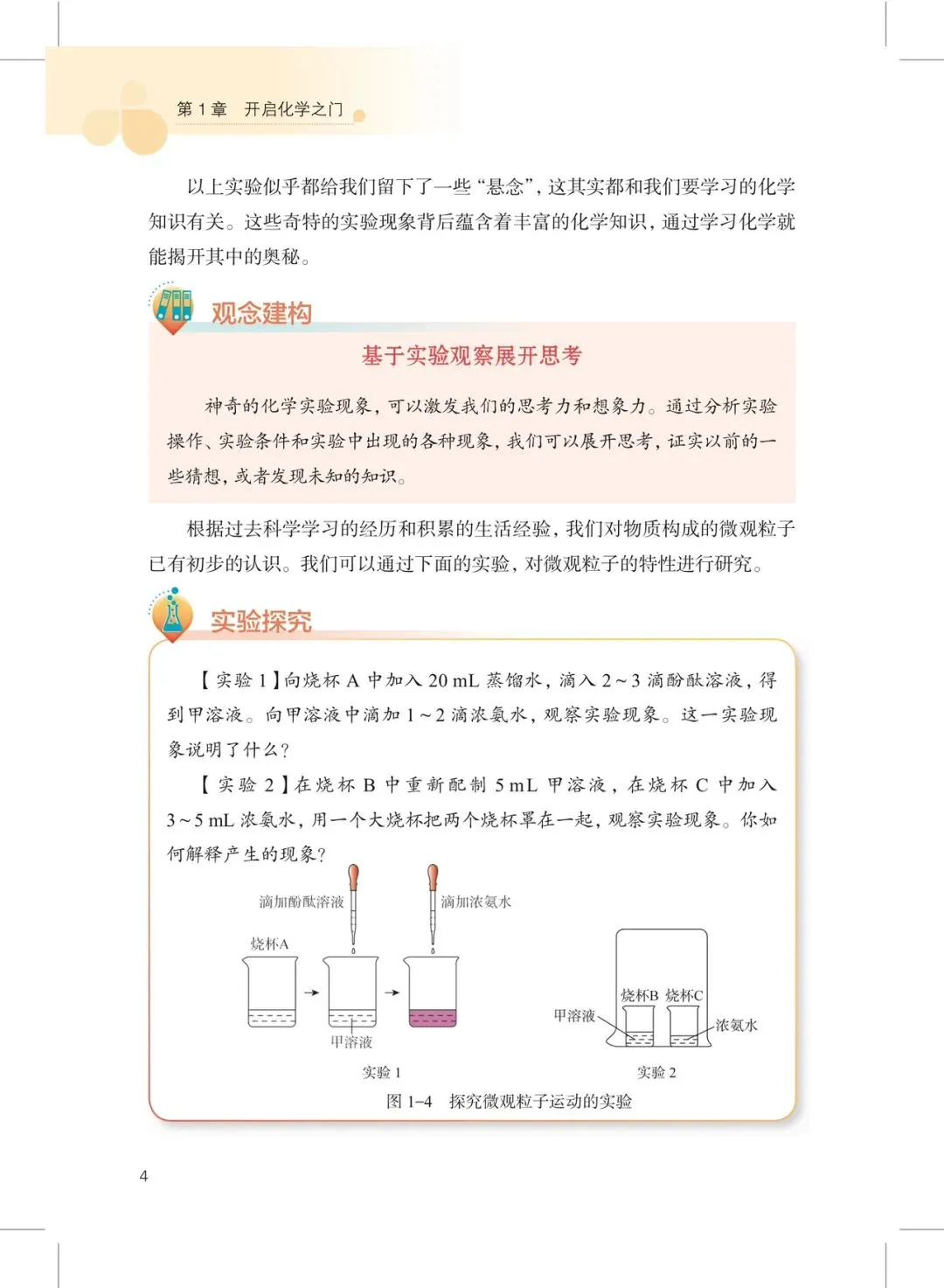 第 1 章　开启化学之门

以上实验似乎都给我们留下了一些“悬念”，这其实都和我们要学习的化学知识有关。这些奇特的实验现象背后蕴含着丰富的化学知识，通过学习化学就能揭开其中的奥秘。

观念建构

基于实验观察展开思考

神奇的化学实验现象，可以激发我们的思考力和想象力。通过分析实验操作、实验条件和实验中出现的各种现象，我们可以展开思考，证实以前的一些猜想，或者发现未知的知识。

根据过去科学学习的经历和积累的生活经验，我们对物质构成的微观粒子已有初步的认识。我们可以通过下面的实验，对微观粒子的特性进行研究。

实验探究

【实验 1】向烧杯 A 中加入 20 mL 蒸馏水，滴入 2～3 滴酚酞溶液，得到甲溶液。向甲溶液中滴加 1～2 滴浓氨水，观察实验现象。这一实验现象说明了什么？

【实验 2】在烧杯 B 中重新配制 5 mL 甲溶液，在烧杯 C 中加入 3～5 mL 浓氨水，用一个大烧杯把两个烧杯罩在一起，观察实验现象。你如何解释产生的现象？

滴加酚酞溶液
滴加浓氨水
烧杯A
甲溶液
实验 1
烧杯B　烧杯C
甲溶液
浓氨水
实验 2

图 1-4　探究微观粒子运动的实验

4